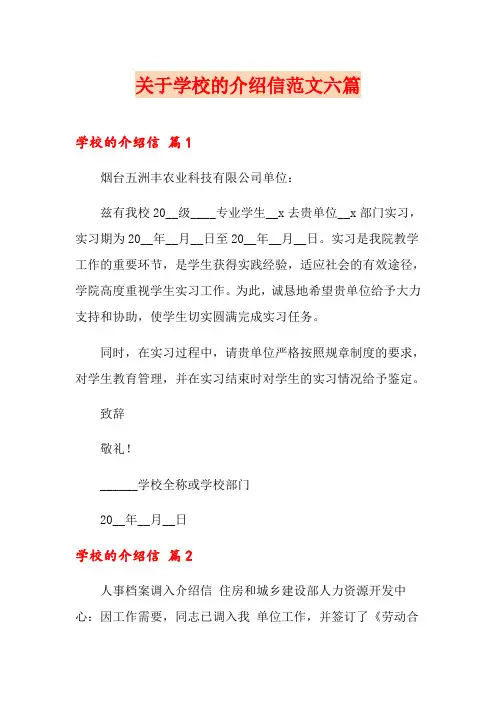 关于学校的介绍信范文六篇

学校的介绍信 篇1

烟台五洲丰农业科技有限公司单位：

兹有我校20__级____专业学生__x去贵单位__x部门实习，实习期为20__年__月__日至20__年__月__日。实习是我院教学工作的重要环节，是学生获得实践经验，适应社会的有效途径，学院高度重视学生实习工作。为此，诚恳地希望贵单位给予大力支持和协助，使学生切实圆满完成实习任务。

同时，在实习过程中，请贵单位严格按照规章制度的要求，对学生教育管理，并在实习结束时对学生的实习情况给予鉴定。

致辞

敬礼！

______学校全称或学校部门

20__年__月__日

学校的介绍信 篇2

人事档案调入介绍信 住房和城乡建设部人力资源开发中心：因工作需要，同志已调入我 单位工作，并签订了《劳动合